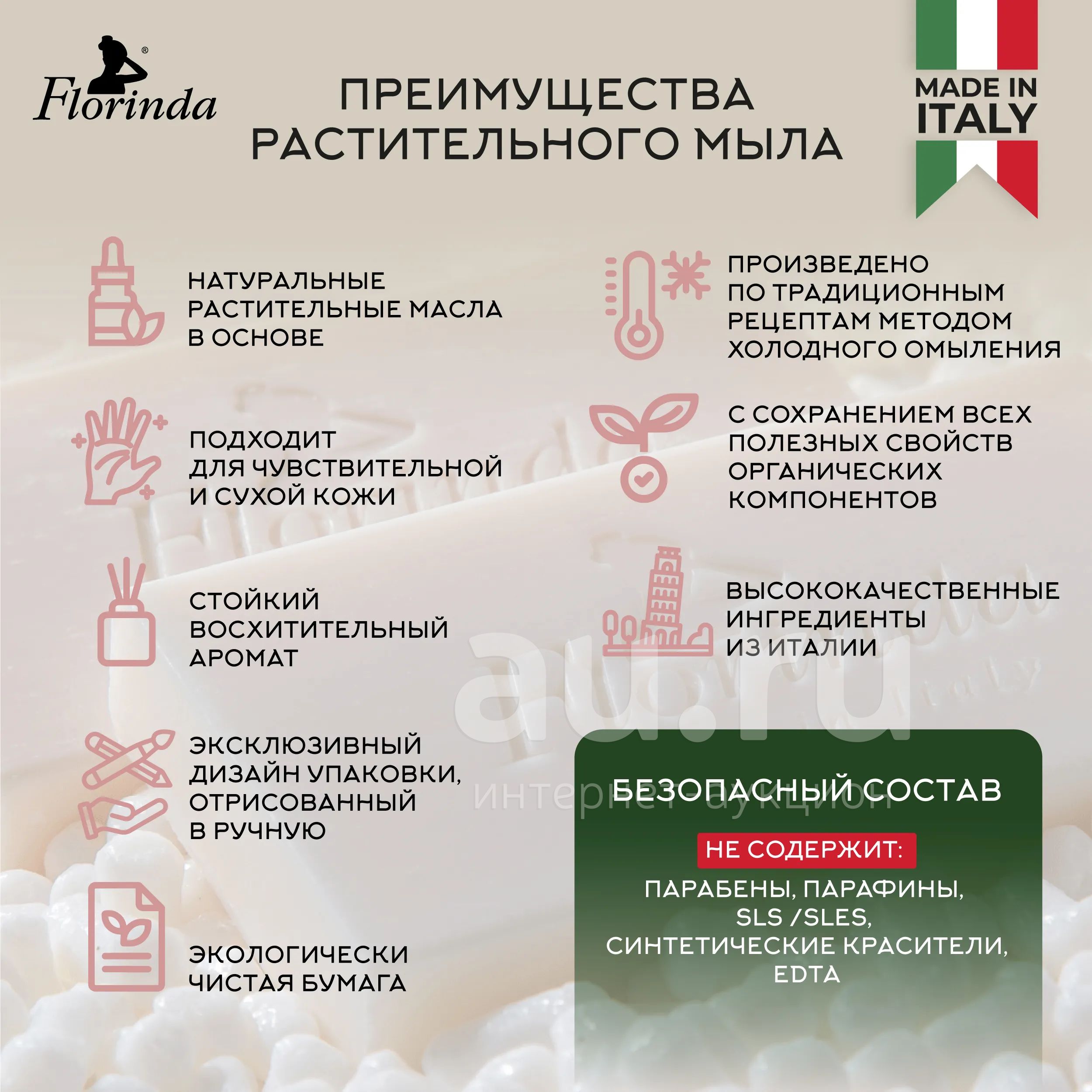 Florinda®

ПРЕИМУЩЕСТВА РАСТИТЕЛЬНОГО МЫЛА

MADE IN ITALY

НАТУРАЛЬНЫЕ РАСТИТЕЛЬНЫЕ МАСЛА В ОСНОВЕ

ПОДХОДИТ ДЛЯ ЧУВСТВИТЕЛЬНОЙ И СУХОЙ КОЖИ

СТОЙКИЙ ВОСХИТИТЕЛЬНЫЙ АРОМАТ

ЭКСКЛЮЗИВНЫЙ ДИЗАЙН УПАКОВКИ, ОТРИСОВАННЫЙ В РУЧНУЮ

ЭКОЛОГИЧЕСКИ ЧИСТАЯ БУМАГА

ПРОИЗВЕДЕНО ПО ТРАДИЦИОННЫМ РЕЦЕПТАМ МЕТОДОМ ХОЛОДНОГО ОМЫЛЕНИЯ

С СОХРАНЕНИЕМ ВСЕХ ПОЛЕЗНЫХ СВОЙСТВ ОРГАНИЧЕСКИХ КОМПОНЕНТОВ

ВЫСОКОКАЧЕСТВЕННЫЕ ИНГРЕДИЕНТЫ ИЗ ИТАЛИИ

au.ru
интернет-аукцион

БЕЗОПАСНЫЙ СОСТАВ

НЕ СОДЕРЖИТ:

ПАРАБЕНЫ, ПАРАФИНЫ, SLS /SLES, СИНТЕТИЧЕСКИЕ КРАСИТЕЛИ, EDTA